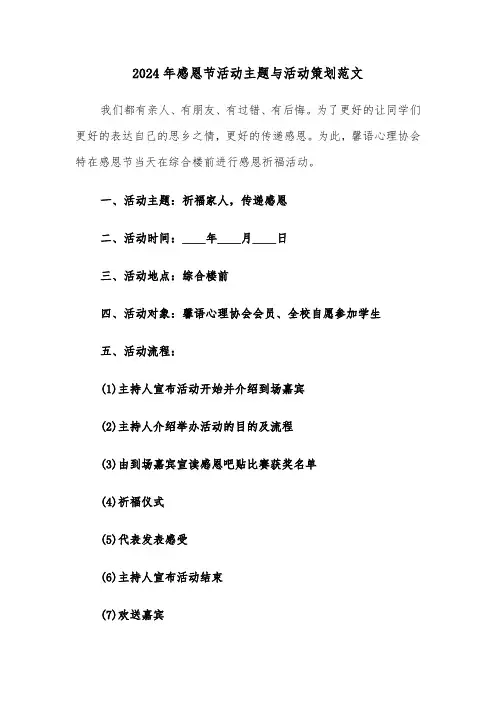 2024年感恩节活动主题与活动策划范文

我们都有亲人、有朋友、有过错、有后悔。为了更好的让同学们更好的表达自己的思乡之情，更好的传递感恩。为此，馨语心理协会特在感恩节当天在综合楼前进行感恩祈福活动。

一、活动主题：祈福家人，传递感恩

二、活动时间：____年____月____日

三、活动地点：综合楼前

四、活动对象：馨语心理协会会员、全校自愿参加学生

五、活动流程：

(1)主持人宣布活动开始并介绍到场嘉宾

(2)主持人介绍举办活动的目的及流程

(3)由到场嘉宾宣读感恩吧贴比赛获奖名单

(4)祈福仪式

(5)代表发表感受

(6)主持人宣布活动结束

(7)欢送嘉宾